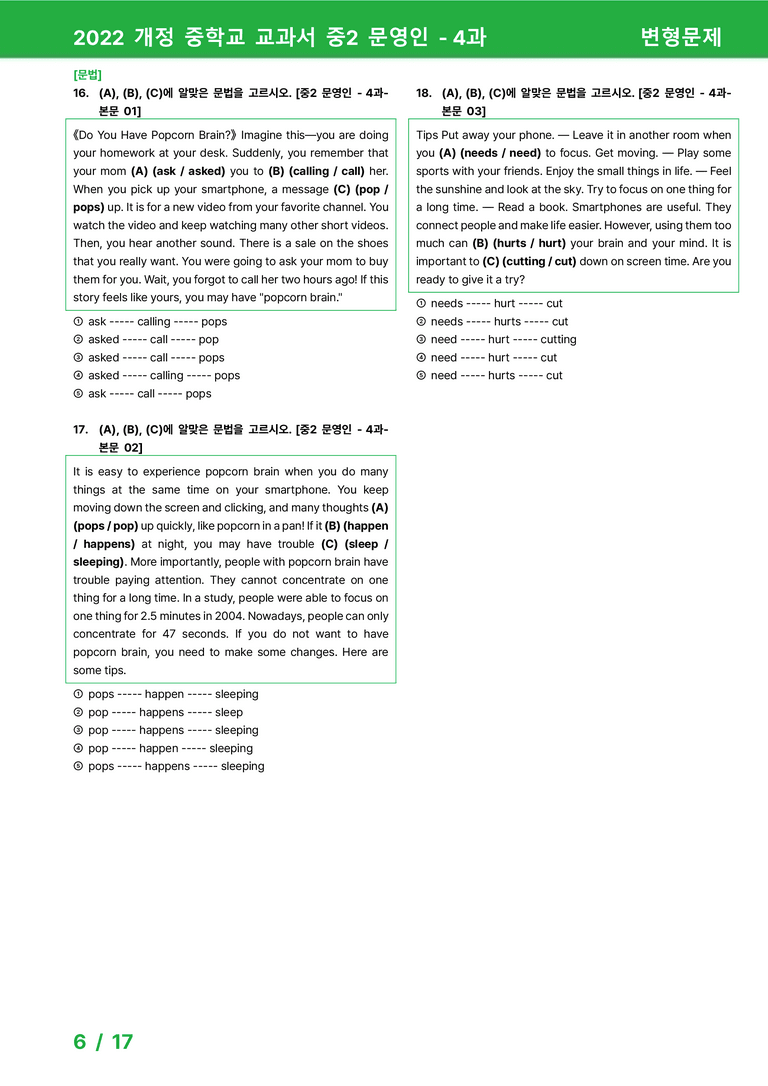 2022 개정 중학교 교과서 중2 문영인 - 4과

변형문제

[문법]

16. (A), (B), (C)에 알맞은 문법을 고르시오. [중2 문영인 - 4과-본문 01]

《Do You Have Popcorn Brain?》 Imagine this—you are doing your homework at your desk. Suddenly, you remember that your mom (A) (ask / asked) you to (B) (calling / call) her. When you pick up your smartphone, a message (C) (pop / pops) up. It is for a new video from your favorite channel. You watch the video and keep watching many other short videos. Then, you hear another sound. There is a sale on the shoes that you really want. You were going to ask your mom to buy them for you. Wait, you forgot to call her two hours ago! If this story feels like yours, you may have "popcorn brain."

① ask ----- calling ----- pops
② asked ----- call ----- pop
③ asked ----- call ----- pops
④ asked ----- calling ----- pops
⑤ ask ----- call ----- pops

17. (A), (B), (C)에 알맞은 문법을 고르시오. [중2 문영인 - 4과-본문 02]

It is easy to experience popcorn brain when you do many things at the same time on your smartphone. You keep moving down the screen and clicking, and many thoughts (A) (pops / pop) up quickly, like popcorn in a pan! If it (B) (happen / happens) at night, you may have trouble (C) (sleep / sleeping). More importantly, people with popcorn brain have trouble paying attention. They cannot concentrate on one thing for a long time. In a study, people were able to focus on one thing for 2.5 minutes in 2004. Nowadays, people can only concentrate for 47 seconds. If you do not want to have popcorn brain, you need to make some changes. Here are some tips.

① pops ----- happen ----- sleeping
② pop ----- happens ----- sleep
③ pop ----- happens ----- sleeping
④ pop ----- happen ----- sleeping
⑤ pops ----- happens ----- sleeping

18. (A), (B), (C)에 알맞은 문법을 고르시오. [중2 문영인 - 4과-본문 03]

Tips Put away your phone. — Leave it in another room when you (A) (needs / need) to focus. Get moving. — Play some sports with your friends. Enjoy the small things in life. — Feel the sunshine and look at the sky. Try to focus on one thing for a long time. — Read a book. Smartphones are useful. They connect people and make life easier. However, using them too much can (B) (hurts / hurt) your brain and your mind. It is important to (C) (cutting / cut) down on screen time. Are you ready to give it a try?

① needs ----- hurt ----- cut
② needs ----- hurts ----- cut
③ need ----- hurt ----- cutting
④ need ----- hurt ----- cut
⑤ need ----- hurts ----- cut

6 / 17